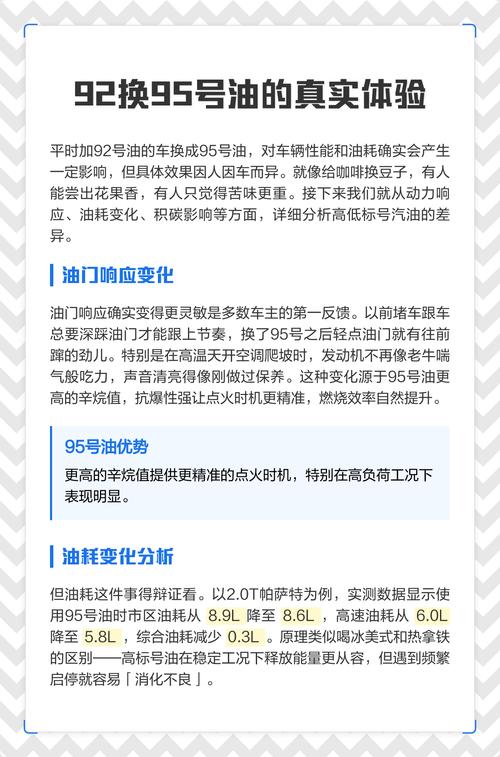 92换95号油的真实体验

平时加92号油的车换成95号油，对车辆性能和油耗确实会产生一定影响，但具体效果因人因车而异。就像给咖啡换豆子，有人能尝出花果香，有人只觉得苦味更重。接下来我们就从动力响应、油耗变化、积碳影响等方面，详细分析高低标号汽油的差异。

油门响应变化

油门响应确实变得更灵敏是多数车主的第一反馈。以前堵车跟车总要深踩油门才能跟上节奏，换了95号之后轻点油门就有往前蹿的劲儿。特别是在高温天开空调爬坡时，发动机不再像老牛喘气般吃力，声音清亮得像刚做过保养。这种变化源于95号油更高的辛烷值，抗爆性强让点火时机更精准，燃烧效率自然提升。

95号油优势

更高的辛烷值提供更精准的点火时机，特别在高负荷工况下表现明显。

油耗变化分析

但油耗这件事得辩证看。以2.0T帕萨特为例，实测数据显示使用95号油时市区油耗从 8.9L 降至 8.6L ，高速油耗从 6.0L 降至 5.8L ，综合油耗减少 0.3L 。原理类似喝冰美式和热拿铁的区别——高标号油在稳定工况下释放能量更从容，但遇到频繁启停就容易「消化不良」。